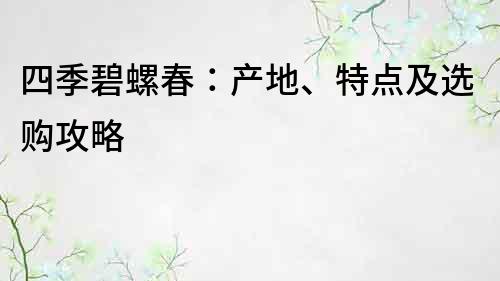 四季碧螺春：产地、特点及选购攻略